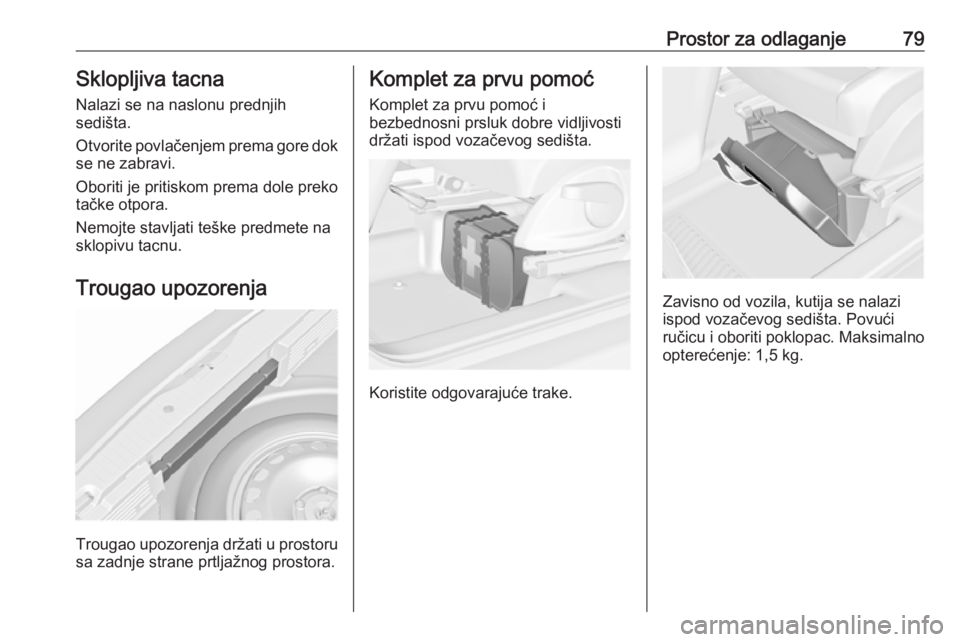 Prostor za odlaganje 79

Sklopljiva tacna
Nalazi se na naslonu prednjih sedišta.

Otvorite povlačenjem prema gore dok se ne zabravi.

Oboriti je pritiskom prema dole preko tačke otpora.

Nemojte stavljati teške predmete na sklopivu tacnu.

Trougao upozorenja

Trougao upozorenja držati u prostoru sa zadnje strane prtljažnog prostora.

Komplet za prvu pomoć
Komplet za prvu pomoć i bezbednosni prsluk dobre vidljivosti držati ispod vozačevog sedišta.

Koristite odgovarajuće trake.

Zavisno od vozila, kutija se nalazi ispod vozačevog sedišta. Povući ručicu i oboriti poklopac. Maksimalno opterećenje: 1,5 kg.

carmanualsonline.info